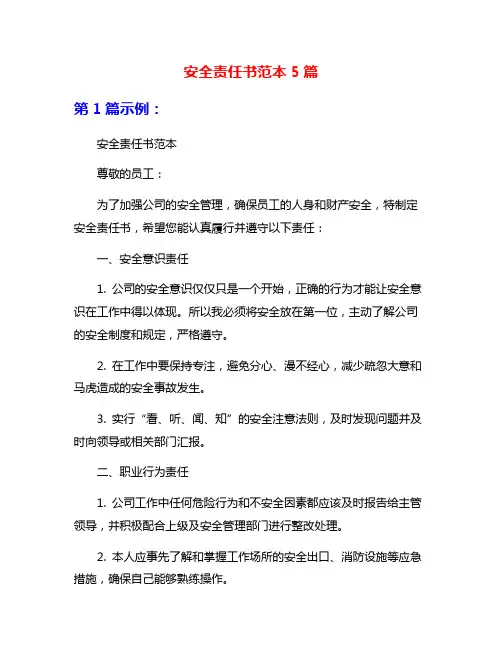 安全责任书范本 5 篇

第 1 篇示例：

安全责任书范本

尊敬的员工：

为了加强公司的安全管理，确保员工的人身和财产安全，特制定安全责任书，希望您能认真履行并遵守以下责任：

一、安全意识责任

1. 公司的安全意识仅仅只是一个开始，正确的行为才能让安全意识在工作中得以体现。所以我必须将安全放在第一位，主动了解公司的安全制度和规定，严格遵守。

2. 在工作中要保持专注，避免分心、漫不经心，减少疏忽大意和马虎造成的安全事故发生。

3. 实行“看、听、闻、知”的安全注意法则，及时发现问题并及时向领导或相关部门汇报。

二、职业行为责任

1. 公司工作中任何危险行为和不安全因素都应该及时报告给主管领导，并积极配合上级及安全管理部门进行整改处理。

2. 本人应事先了解和掌握工作场所的安全出口、消防设施等应急措施，确保自己能够熟练操作。